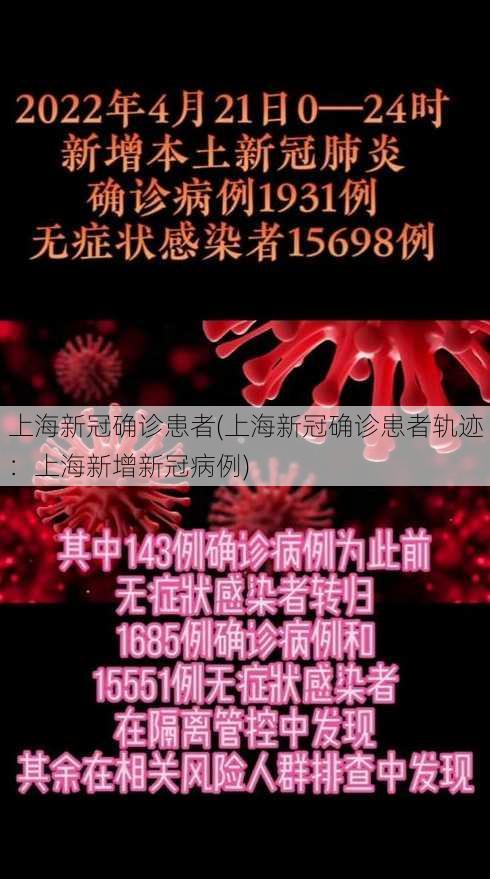 2022年4月21日0—24时
新增本土新冠肺炎
确诊病例1931例
无症状感染者15698例

上海新冠确诊患者(上海新冠确诊患者轨迹：上海新增新冠病例)

其中143例确诊病例为此前
无症状感染者转归
1685例确诊病例和
15551例无症状感染者
在隔离管控中发现
其余在相关风险人群排查中发现